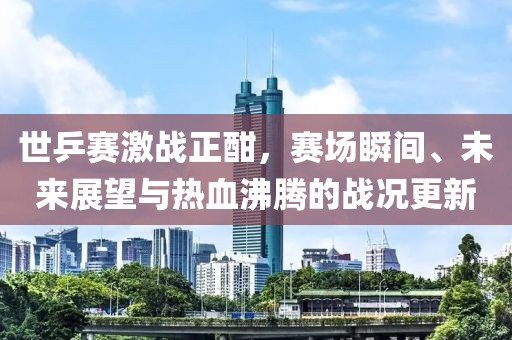 世乒赛激战正酣，赛场瞬间、未来展望与热血沸腾的战况更新